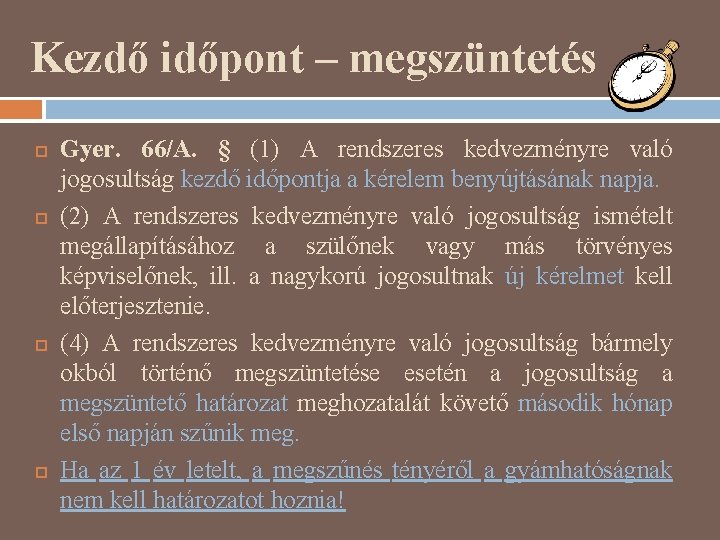 Kezdő időpont – megszüntetés

Gyer. 66/A. § (1) A rendszeres kedvezményre való jogosultság kezdő időpontja a kérelem benyújtásának napja.

(2) A rendszeres kedvezményre való jogosultság ismételt megállapításához a szülőnek vagy más törvényes képviselőnek, ill. a nagykorú jogosultnak új kérelmet kell előterjesztenie.

(4) A rendszeres kedvezményre való jogosultság bármely okból történő megszüntetése esetén a jogosultság a megszüntető határozat meghozatalát követő második hónap első napján szűnik meg.

Ha az 1 év letelt, a megszűnés tényéről a gyámhatóságnak nem kell határozatot hoznia!